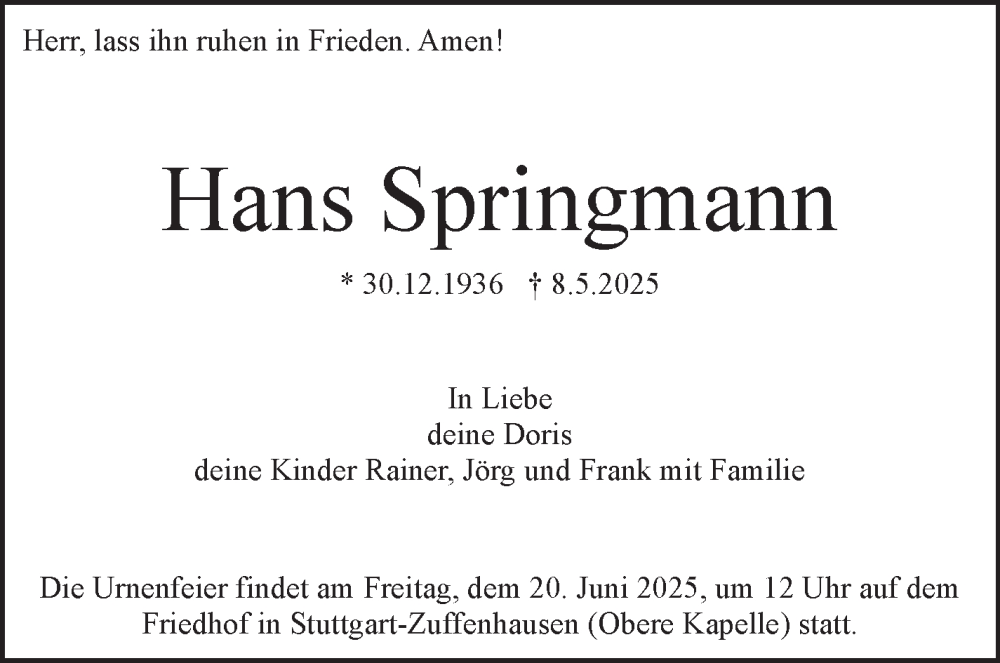 Herr, lass ihn ruhen in Frieden. Amen!

Hans Springmann

* 30.12.1936 † 8.5.2025

In Liebe
deine Doris
deine Kinder Rainer, Jörg und Frank mit Familie

Die Urnenfeier findet am Freitag, dem 20. Juni 2025, um 12 Uhr auf dem Friedhof in Stuttgart-Zuffenhausen (Obere Kapelle) statt.